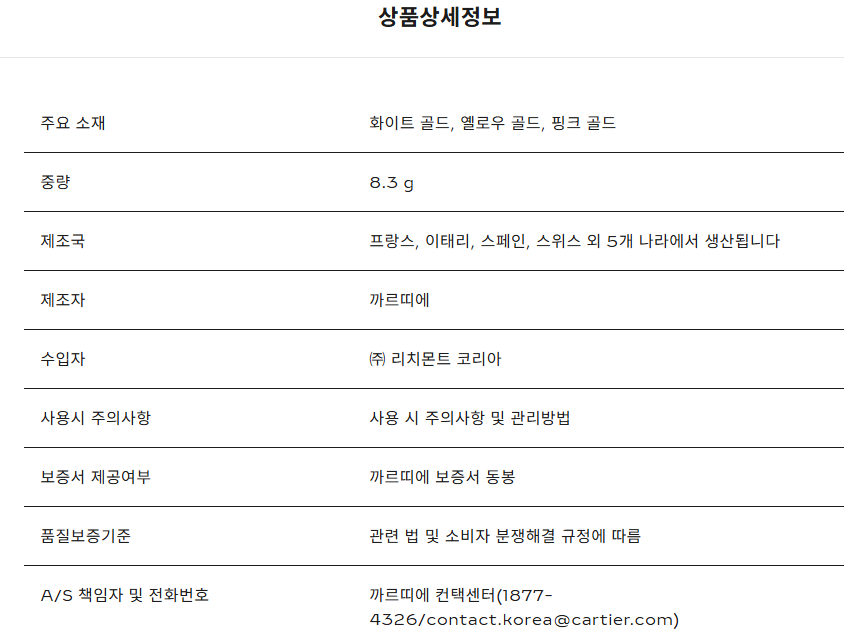 상품상세정보

| | |
|---|---|
| 주요 소재 | 화이트 골드, 옐로우 골드, 핑크 골드 |
| 중량 | 8.3 g |
| 제조국 | 프랑스, 이태리, 스페인, 스위스 외 5개 나라에서 생산됩니다 |
| 제조자 | 까르띠에 |
| 수입자 | ㈜ 리치몬트 코리아 |
| 사용시 주의사항 | 사용 시 주의사항 및 관리방법 |
| 보증서 제공여부 | 까르띠에 보증서 동봉 |
| 품질보증기준 | 관련 법 및 소비자 분쟁해결 규정에 따름 |
| A/S 책임자 및 전화번호 | 까르띠에 컨택센터(1877-4326/contact.korea@cartier.com) |